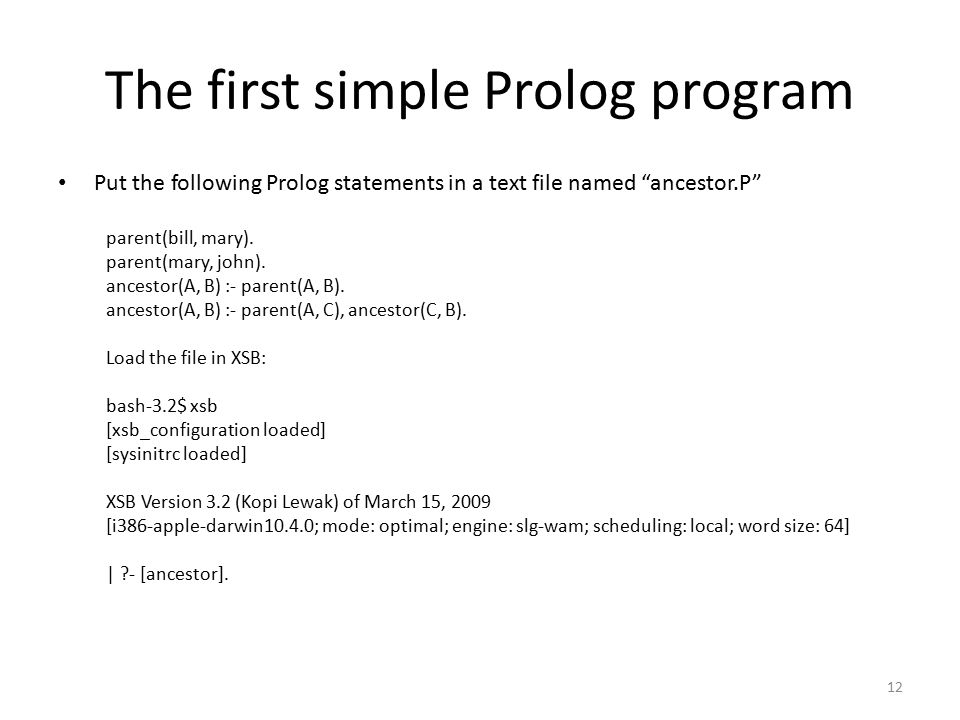 The first simple Prolog program

• Put the following Prolog statements in a text file named “ancestor.P”

parent(bill, mary).
parent(mary, john).
ancestor(A, B) :- parent(A, B).
ancestor(A, B) :- parent(A, C), ancestor(C, B).

Load the file in XSB:

bash-3.2$ xsb
[xsb_configuration loaded]
[sysinitrc loaded]

XSB Version 3.2 (Kopi Lewak) of March 15, 2009
[i386-apple-darwin10.4.0; mode: optimal; engine: slg-wam; scheduling: local; word size: 64]

| ?- [ancestor].

12